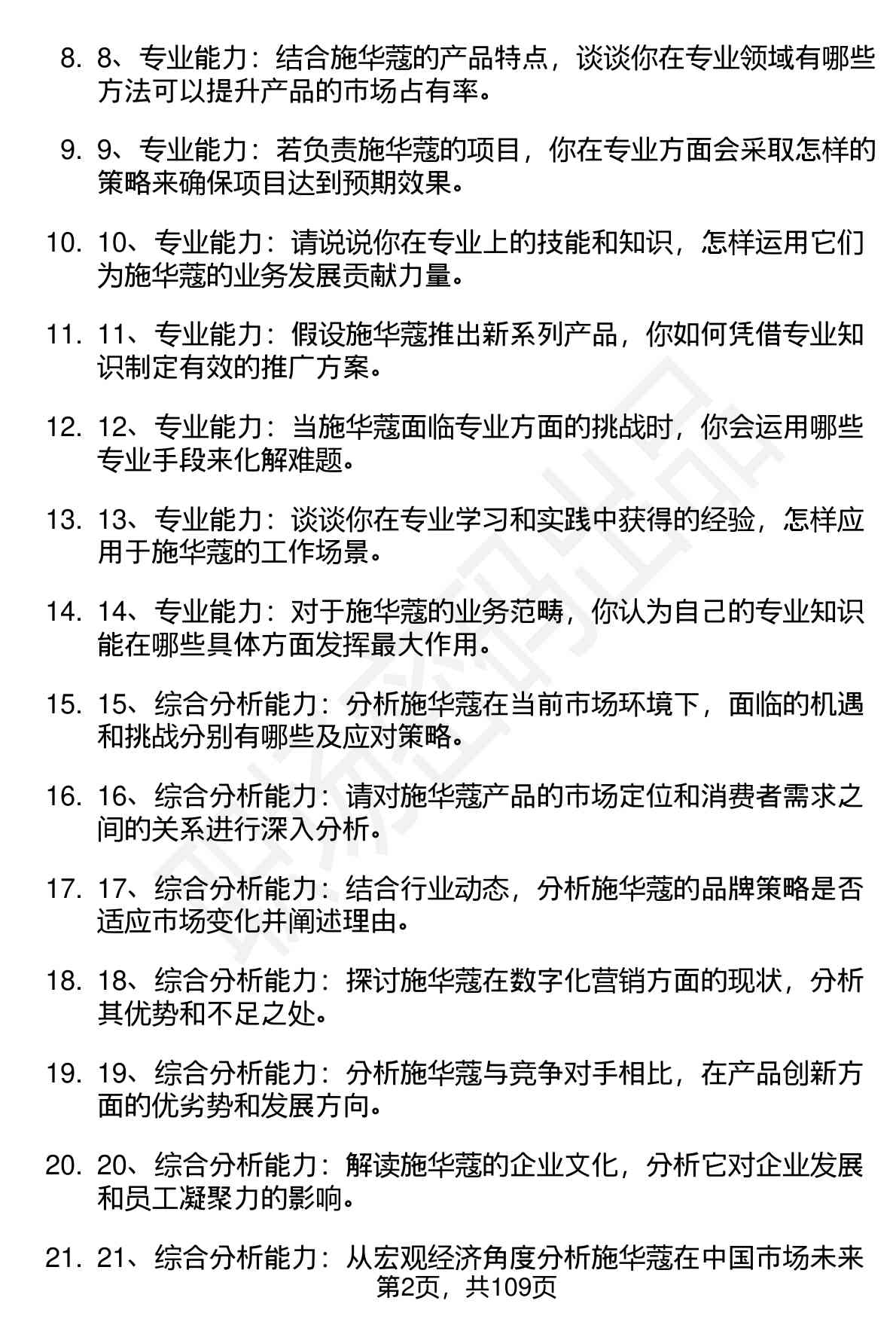 8. 8、专业能力：结合施华蔻的产品特点，谈谈你在专业领域有哪些方法可以提升产品的市场占有率。

9. 9、专业能力：若负责施华蔻的项目，你在专业方面会采取怎样的策略来确保项目达到预期效果。

10. 10、专业能力：请说说你在专业上的技能和知识，怎样运用它们为施华蔻的业务发展贡献力量。

11. 11、专业能力：假设施华蔻推出新系列产品，你如何凭借专业知识制定有效的推广方案。

12. 12、专业能力：当施华蔻面临专业方面的挑战时，你会运用哪些专业手段来化解难题。

13. 13、专业能力：谈谈你在专业学习和实践中获得的经验，怎样应用于施华蔻的工作场景。

14. 14、专业能力：对于施华蔻的业务范畴，你认为自己的专业知识能在哪些具体方面发挥最大作用。

15. 15、综合分析能力：分析施华蔻在当前市场环境下，面临的机遇和挑战分别有哪些及应对策略。

16. 16、综合分析能力：请对施华蔻产品的市场定位和消费者需求之间的关系进行深入分析。

17. 17、综合分析能力：结合行业动态，分析施华蔻的品牌策略是否适应市场变化并阐述理由。

18. 18、综合分析能力：探讨施华蔻在数字化营销方面的现状，分析其优势和不足之处。

19. 19、综合分析能力：分析施华蔻与竞争对手相比，在产品创新方面的优劣势和发展方向。

20. 20、综合分析能力：解读施华蔻的企业文化，分析它对企业发展和员工凝聚力的影响。

21. 21、综合分析能力：从宏观经济角度分析施华蔻在中国市场未来

第2页，共109页